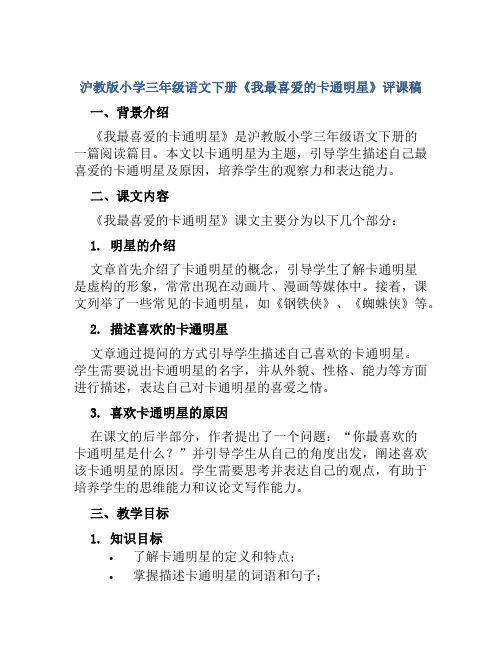 沪教版小学三年级语文下册《我最喜爱的卡通明星》评课稿

一、背景介绍

《我最喜爱的卡通明星》是沪教版小学三年级语文下册的一篇阅读篇目。本文以卡通明星为主题，引导学生描述自己最喜爱的卡通明星及原因，培养学生的观察力和表达能力。

二、课文内容

《我最喜爱的卡通明星》课文主要分为以下几个部分：

1. 明星的介绍

文章首先介绍了卡通明星的概念，引导学生了解卡通明星是虚构的形象，常常出现在动画片、漫画等媒体中。接着，课文列举了一些常见的卡通明星，如《钢铁侠》、《蜘蛛侠》等。

2. 描述喜欢的卡通明星

文章通过提问的方式引导学生描述自己喜欢的卡通明星。学生需要说出卡通明星的名字，并从外貌、性格、能力等方面进行描述，表达自己对卡通明星的喜爱之情。

3. 喜欢卡通明星的原因

在课文的后半部分，作者提出了一个问题：“你最喜欢的卡通明星是什么？”并引导学生从自己的角度出发，阐述喜欢该卡通明星的原因。学生需要思考并表达自己的观点，有助于培养学生的思维能力和议论文写作能力。

三、教学目标

1. 知识目标

• 了解卡通明星的定义和特点；
• 掌握描述卡通明星的词语和句子；